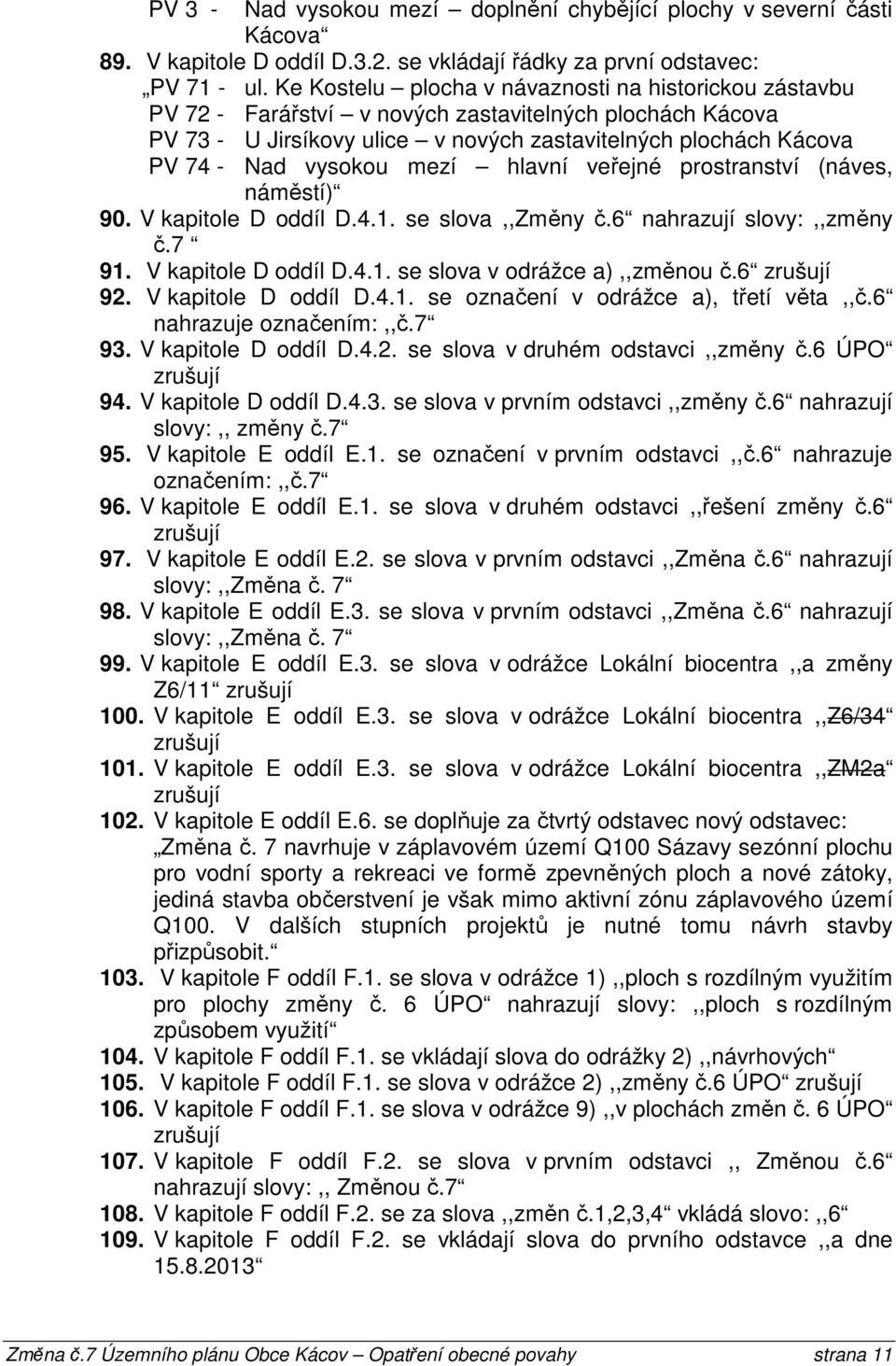 PV 3 - Nad vysokou mezí – doplnění chybějící plochy v severní části Kácova“

89. V kapitole D oddíl D.3.2. se vkládají řádky za první odstavec:
„PV 71 - ul. Ke Kostelu – plocha v návaznosti na historickou zástavbu
PV 72 - Farářství – v nových zastavitelných plochách Kácova
PV 73 - U Jirsíkovy ulice – v nových zastavitelných plochách Kácova
PV 74 - Nad vysokou mezí – hlavní veřejné prostranství (náves, náměstí)“

90. V kapitole D oddíl D.4.1. se slova ,,Změny č.6“ nahrazují slovy: ,,změny č.7 “

91. V kapitole D oddíl D.4.1. se slova v odrážce a) ,,změnou č.6“ zrušují

92. V kapitole D oddíl D.4.1. se označení v odrážce a), třetí věta ,,č.6“ nahrazuje označením: ,,č.7“

93. V kapitole D oddíl D.4.2. se slova v druhém odstavci ,,změny č.6 ÚPO“ zrušují

94. V kapitole D oddíl D.4.3. se slova v prvním odstavci ,,změny č.6“ nahrazují slovy: ,, změny č.7“

95. V kapitole E oddíl E.1. se označení v prvním odstavci ,,č.6“ nahrazuje označením: ,,č.7“

96. V kapitole E oddíl E.1. se slova v druhém odstavci ,,řešení změny č.6“ zrušují

97. V kapitole E oddíl E.2. se slova v prvním odstavci ,,Změna č.6“ nahrazují slovy: ,,Změna č. 7“

98. V kapitole E oddíl E.3. se slova v prvním odstavci ,,Změna č.6“ nahrazují slovy: ,,Změna č. 7“

99. V kapitole E oddíl E.3. se slova v odrážce Lokální biocentra ,,a změny Z6/11“ zrušují

100. V kapitole E oddíl E.3. se slova v odrážce Lokální biocentra ,,Z6/34“ zrušují

101. V kapitole E oddíl E.3. se slova v odrážce Lokální biocentra ,,ZM2a“ zrušují

102. V kapitole E oddíl E.6. se doplňuje za čtvrtý odstavec nový odstavec: „Změna č. 7 navrhuje v záplavovém území Q100 Sázavy sezónní plochu pro vodní sporty a rekreaci ve formě zpevněných ploch a nové zátoky, jediná stavba občerstvení je však mimo aktivní zónu záplavového území Q100. V dalších stupních projektů je nutné tomu návrh stavby přizpůsobit.“

103. V kapitole F oddíl F.1. se slova v odrážce 1) ,,ploch s rozdílným využitím pro plochy změny č. 6 ÚPO“ nahrazují slovy: ,,ploch s rozdílným způsobem využití“

104. V kapitole F oddíl F.1. se vkládají slova do odrážky 2) ,,návrhových“

105. V kapitole F oddíl F.1. se slova v odrážce 2) ,,změny č.6 ÚPO“ zrušují

106. V kapitole F oddíl F.1. se slova v odrážce 9) ,,v plochách změn č. 6 ÚPO“ zrušují

107. V kapitole F oddíl F.2. se slova v prvním odstavci ,, Změnou č.6“ nahrazují slovy: ,, Změnou č.7“

108. V kapitole F oddíl F.2. se za slova ,,změn č.1,2,3,4“ vkládá slovo: ,,6“

109. V kapitole F oddíl F.2. se vkládají slova do prvního odstavce ,,a dne 15.8.2013“

Změna č.7 Územního plánu Obce Kácov – Opatření obecné povahy strana 11